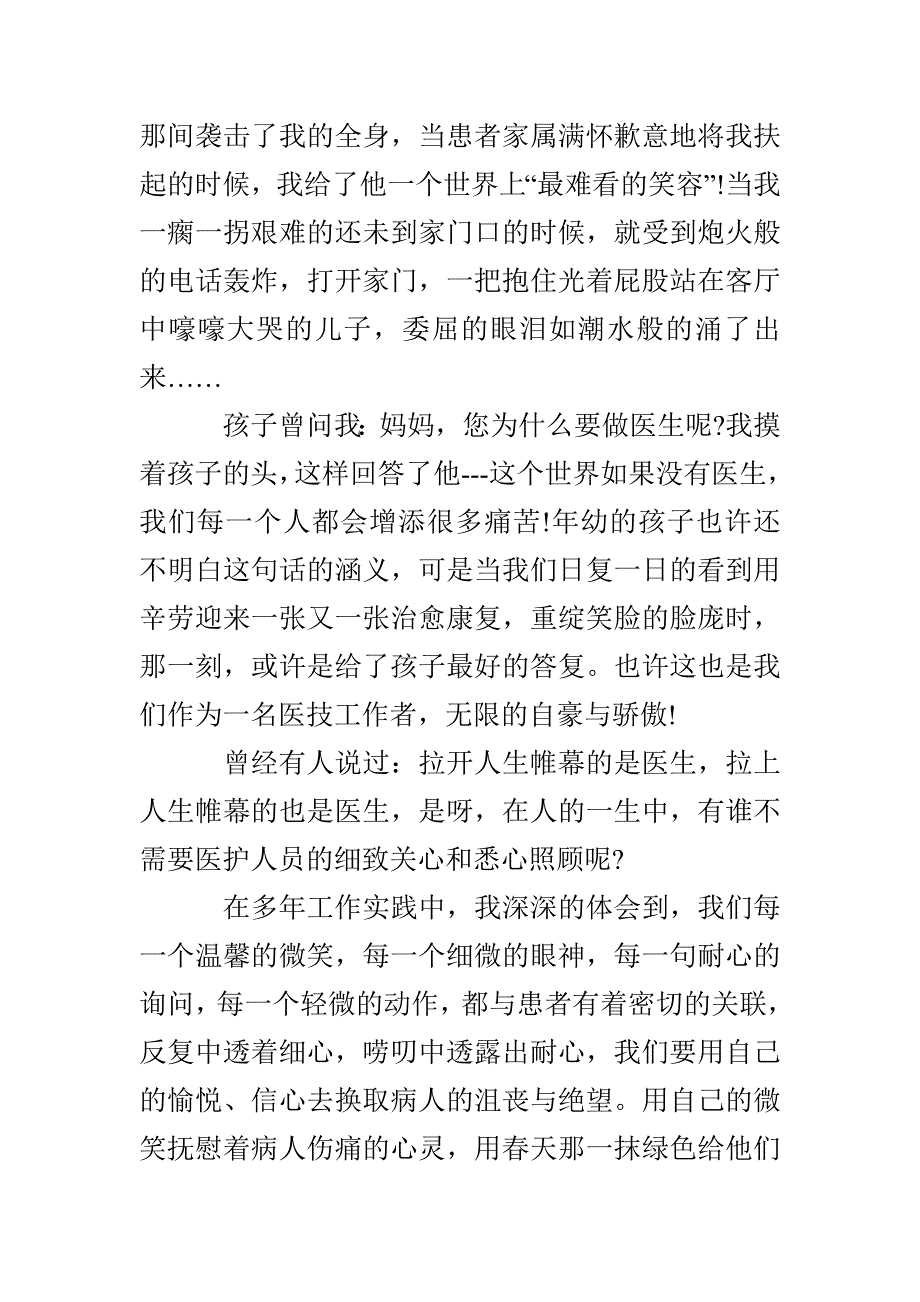 那间袭击了我的全身，当患者家属满怀歉意地将我扶起的时候，我给了他一个世界上“最难看的笑容”!当我一瘸一拐艰难的还未到家门口的时候，就受到炮火般的电话轰炸，打开家门，一把抱住光着屁股站在客厅中嚎嚎大哭的儿子，委屈的眼泪如潮水般的涌了出来……

孩子曾问我：妈妈，您为什么要做医生呢?我摸着孩子的头，这样回答了他---这个世界如果没有医生，我们每一个人都会增添很多痛苦!年幼的孩子也许还不明白这句话的涵义，可是当我们日复一日的看到用辛劳迎来一张又一张治愈康复，重绽笑脸的脸庞时，那一刻，或许是给了孩子最好的答复。也许这也是我们作为一名医技工作者，无限的自豪与骄傲!

曾经有人说过：拉开人生帷幕的是医生，拉上人生帷幕的也是医生，是呀，在人的一生中，有谁不需要医护人员的细致关心和悉心照顾呢?

在多年工作实践中，我深深的体会到，我们每一个温馨的微笑，每一个细微的眼神，每一句耐心的询问，每一个轻微的动作，都与患者有着密切的关联，反复中透着细心，唠叨中透露出耐心，我们要用自己的愉悦、信心去换取病人的沮丧与绝望。用自己的微笑抚慰着病人伤痛的心灵，用春天那一抹绿色给他们